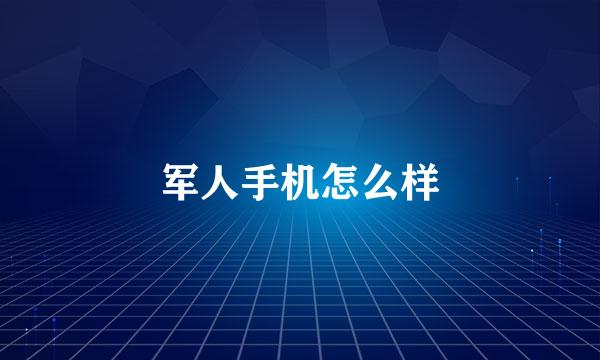 军人手机怎么样